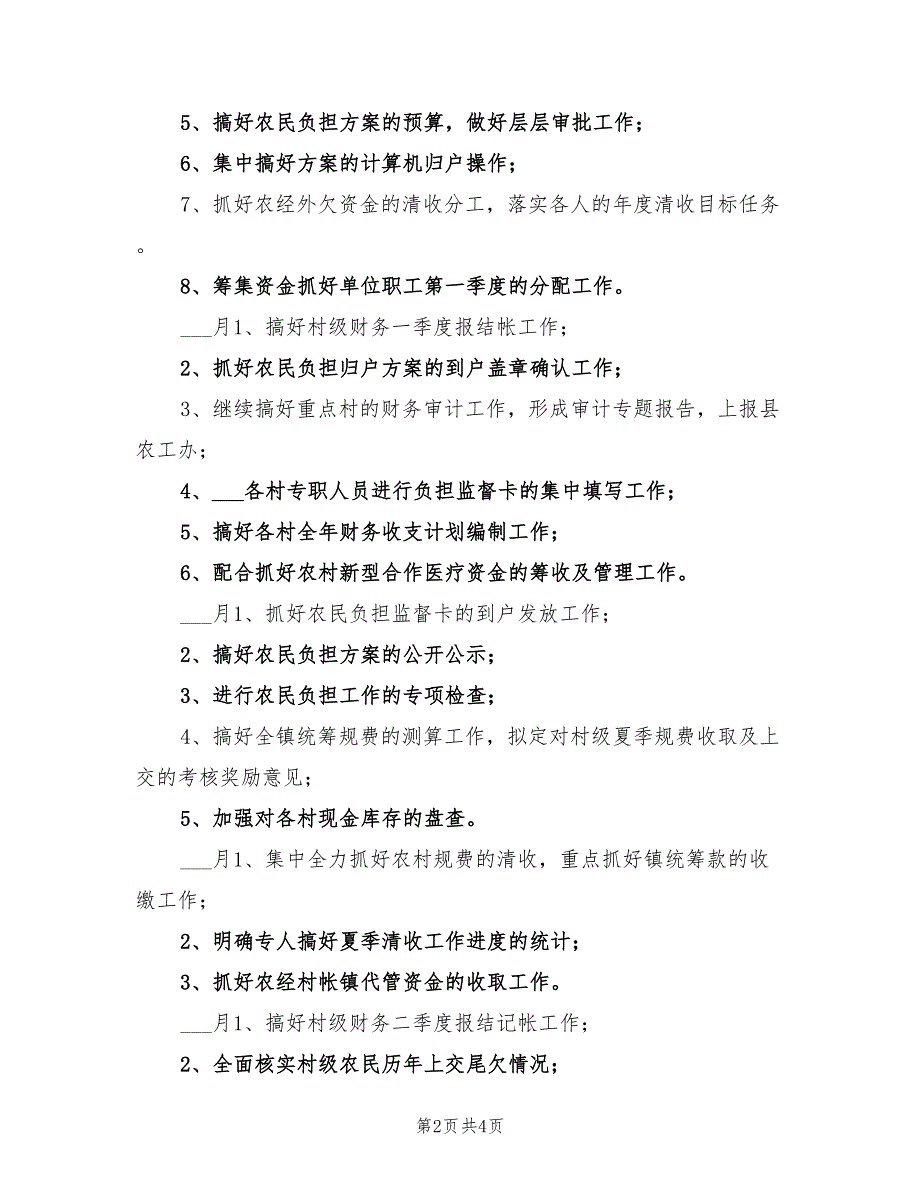 5、搞好农民负担方案的预算，做好层层审批工作；

6、集中搞好方案的计算机归户操作；

7、抓好农经外欠资金的清收分工，落实各人的年度清收目标任务。

8、筹集资金抓好单位职工第一季度的分配工作。

___月1、搞好村级财务一季度报结帐工作；

2、抓好农民负担归户方案的到户盖章确认工作；

3、继续搞好重点村的财务审计工作，形成审计专题报告，上报县农工办；

4、___各村专职人员进行负担监督卡的集中填写工作；

5、搞好各村全年财务收支计划编制工作；

6、配合抓好农村新型合作医疗资金的筹收及管理工作。

___月1、抓好农民负担监督卡的到户发放工作；

2、搞好农民负担方案的公开公示；

3、进行农民负担工作的专项检查；

4、搞好全镇统筹规费的测算工作，拟定对村级夏季规费收取及上交的考核奖励意见；

5、加强对各村现金库存的盘查。

___月1、集中全力抓好农村规费的清收，重点抓好镇统筹款的收缴工作；

2、明确专人搞好夏季清收工作进度的统计；

3、抓好农经村帐镇代管资金的收取工作。

___月1、搞好村级财务二季度报结记帐工作；

2、全面核实村级农民历年上交尾欠情况；

第2页 共4页